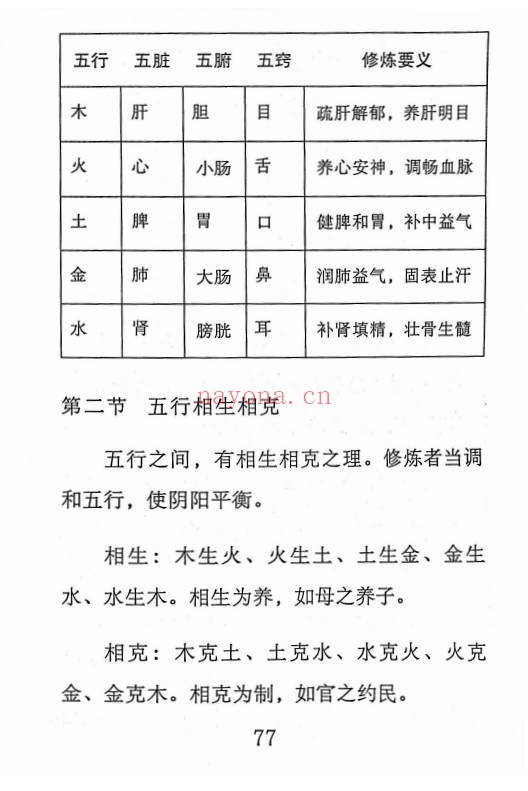 | 五行 | 五脏 | 五腑 | 五窍 | 修炼要义 |
|---|---|---|---|---|
| 木 | 肝 | 胆 | 目 | 疏肝解郁，养肝明目 |
| 火 | 心 | 小肠 | 舌 | 养心安神，调畅血脉 |
| 土 | 脾 | 胃 | 口 | 健脾和胃，补中益气 |
| 金 | 肺 | 大肠 | 鼻 | 润肺益气，固表止汗 |
| 水 | 肾 | 膀胱 | 耳 | 补肾填精，壮骨生髓 |

nayona.cn

第二节　五行相生相克

五行之间，有相生相克之理。修炼者当调和五行，使阴阳平衡。

相生：木生火、火生土、土生金、金生水、水生木。相生为养，如母之养子。

相克：木克土、土克水、水克火、火克金、金克木。相克为制，如官之约民。

77